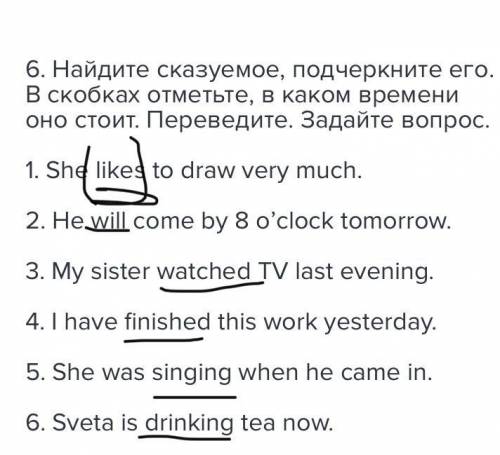 6. Найдите сказуемое, подчеркните его. В скобках отметьте, в каком времени оно стоит. Переведите. Задайте вопрос.

1. She likes to draw very much.

2. He will come by 8 o'clock tomorrow.

3. My sister watched TV last evening.

4. I have finished this work yesterday.

5. She was singing when he came in.

6. Sveta is drinking tea now.